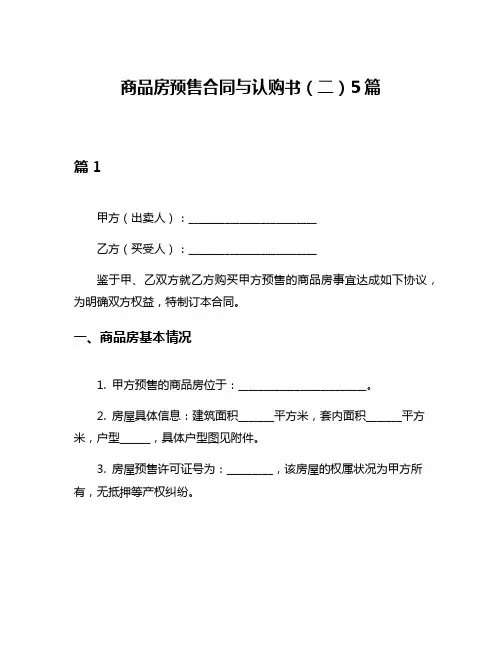 商品房预售合同与认购书（二）5篇

篇 1

甲方（出卖人）：________________________

乙方（买受人）：________________________

鉴于甲、乙双方就乙方购买甲方预售的商品房事宜达成如下协议，为明确双方权益，特制订本合同。

一、商品房基本情况

1. 甲方预售的商品房位于：________________________。

2. 房屋具体信息：建筑面积______平方米，套内面积______平方米，户型_____，具体户型图见附件。

3. 房屋预售许可证号为：________，该房屋的权属状况为甲方所有，无抵押等产权纠纷。